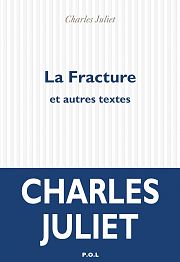 Charles Juliet

La Fracture

et autres textes

CHARLES JULIET

P.O.L